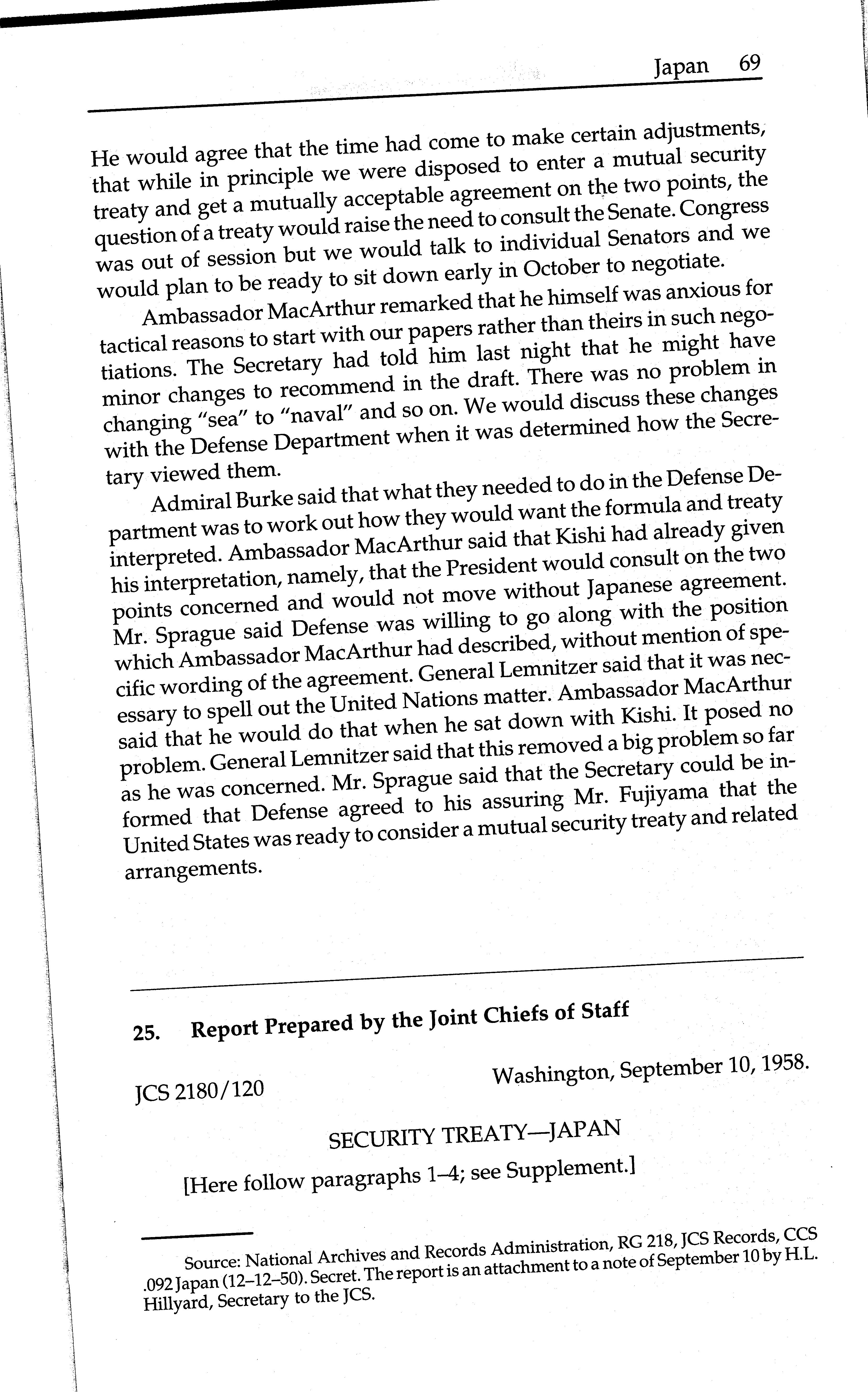 Japan 69

He would agree that the time had come to make certain adjustments, that while in principle we were disposed to enter a mutual security treaty and get a mutually acceptable agreement on the two points, the question of a treaty would raise the need to consult the Senate. Congress was out of session but we would talk to individual Senators and we would plan to be ready to sit down early in October to negotiate.

Ambassador MacArthur remarked that he himself was anxious for tactical reasons to start with our papers rather than theirs in such negotiations. The Secretary had told him last night that he might have minor changes to recommend in the draft. There was no problem in changing "sea" to "naval" and so on. We would discuss these changes with the Defense Department when it was determined how the Secretary viewed them.

Admiral Burke said that what they needed to do in the Defense Department was to work out how they would want the formula and treaty interpreted. Ambassador MacArthur said that Kishi had already given his interpretation, namely, that the President would consult on the two points concerned and would not move without Japanese agreement. Mr. Sprague said Defense was willing to go along with the position which Ambassador MacArthur had described, without mention of specific wording of the agreement. General Lemnitzer said that it was necessary to spell out the United Nations matter. Ambassador MacArthur said that he would do that when he sat down with Kishi. It posed no problem. General Lemnitzer said that this removed a big problem so far as he was concerned. Mr. Sprague said that the Secretary could be informed that Defense agreed to his assuring Mr. Fujiyama that the United States was ready to consider a mutual security treaty and related arrangements.

25. Report Prepared by the Joint Chiefs of Staff

JCS 2180/120

Washington, September 10, 1958.

SECURITY TREATY—JAPAN

[Here follow paragraphs 1–4; see Supplement.]

Source: National Archives and Records Administration, RG 218, JCS Records, CCS .092 Japan (12–12–50). Secret. The report is an attachment to a note of September 10 by H.L. Hillyard, Secretary to the JCS.